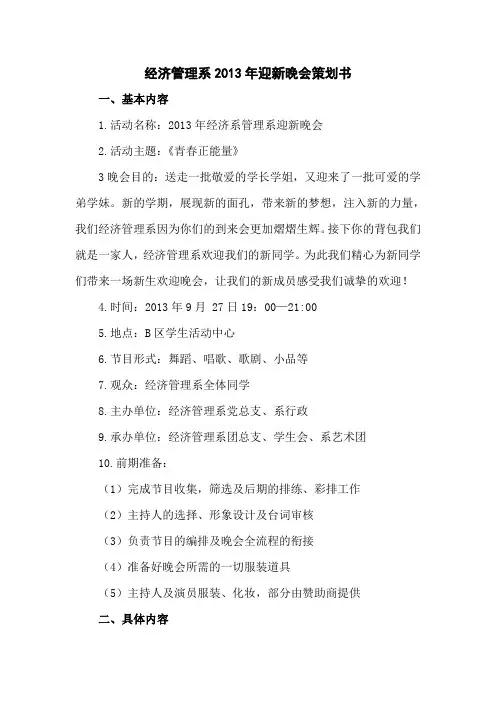 经济管理系 2013 年迎新晚会策划书

一、基本内容

1.活动名称：2013 年经济系管理系迎新晚会

2.活动主题：《青春正能量》

3 晚会目的：送走一批敬爱的学长学姐，又迎来了一批可爱的学弟学妹。新的学期，展现新的面孔，带来新的梦想，注入新的力量，我们经济管理系因为你们的到来会更加熠熠生辉。接下你的背包我们就是一家人，经济管理系欢迎我们的新同学。为此我们精心为新同学们带来一场新生欢迎晚会，让我们的新成员感受我们诚挚的欢迎！

4.时间：2013 年 9 月 27 日 19：00—21:00

5.地点：B 区学生活动中心

6.节目形式：舞蹈、唱歌、歌剧、小品等

7.观众：经济管理系全体同学

8.主办单位：经济管理系党总支、系行政

9.承办单位：经济管理系团总支、学生会、系艺术团

10.前期准备：

（1）完成节目收集，筛选及后期的排练、彩排工作

（2）主持人的选择、形象设计及台词审核

（3）负责节目的编排及晚会全流程的衔接

（4）准备好晚会所需的一切服装道具

（5）主持人及演员服装、化妆，部分由赞助商提供

二、具体内容